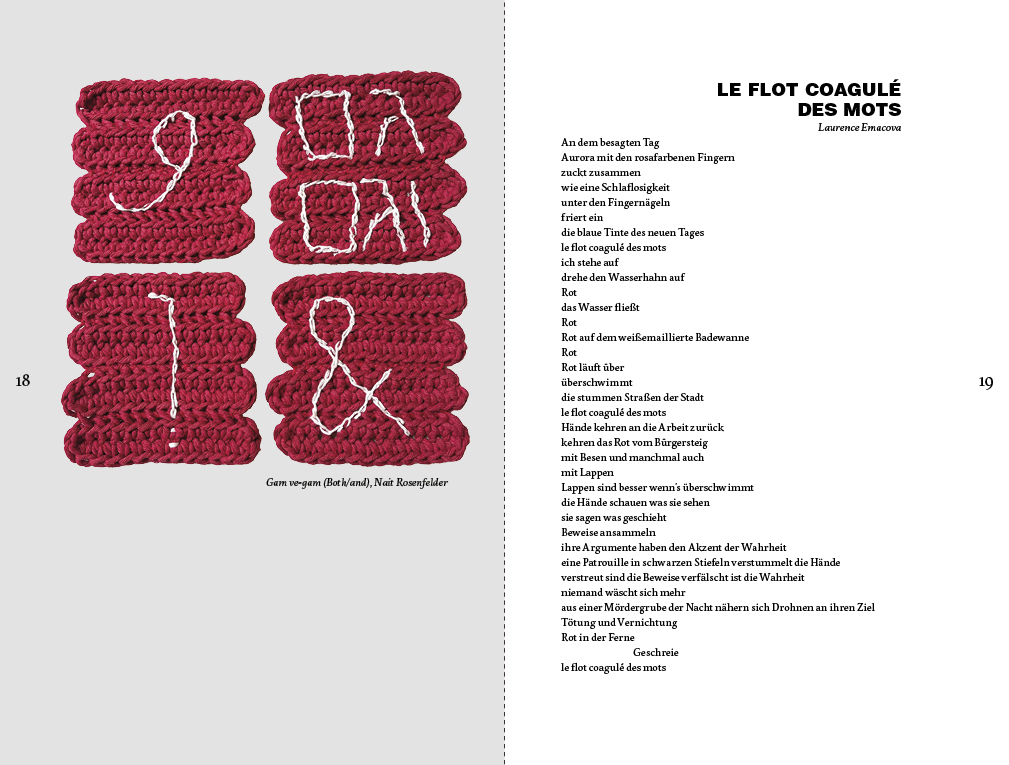 18

Gam ve-gam (Both/and), Nait Rosenfelder

LE FLOT COAGULÉ DES MOTS
Laurence Emacova

An dem besagten Tag
Aurora mit den rosafarbenen Fingern
zuckt zusammen
wie eine Schlaflosigkeit
unter den Fingernägeln
friert ein
die blaue Tinte des neuen Tages
le flot coagulé des mots
ich stehe auf
drehe den Wasserhahn auf
Rot
das Wasser fließt
Rot
Rot auf dem weißemaillierte Badewanne
Rot
Rot läuft über
überschwimmt
die stummen Straßen der Stadt
le flot coagulé des mots
Hände kehren an die Arbeit zurück
kehren das Rot vom Bürgersteig
mit Besen und manchmal auch
mit Lappen
Lappen sind besser wenn's überschwimmt
die Hände schauen was sie sehen
sie sagen was geschieht
Beweise ansammeln
ihre Argumente haben den Akzent der Wahrheit
eine Patrouille in schwarzen Stiefeln verstummelt die Hände
verstreut sind die Beweise verfälscht ist die Wahrheit
niemand wäscht sich mehr
aus einer Mördergrube der Nacht nähern sich Drohnen an ihren Ziel
Tötung und Vernichtung
Rot in der Ferne
Geschreie
le flot coagulé des mots

19